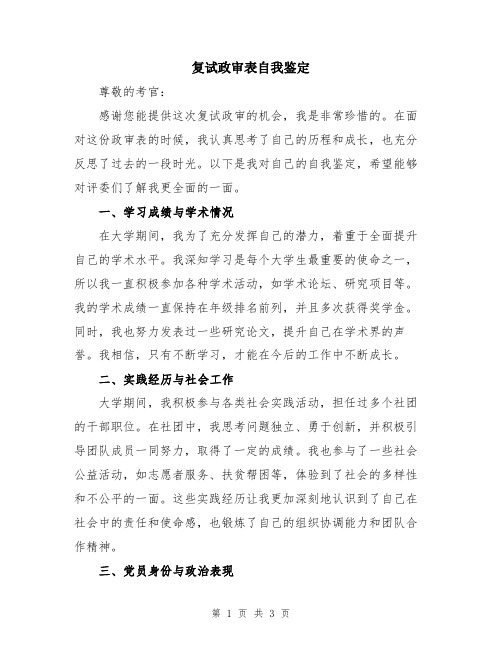 复试政审表自我鉴定

尊敬的考官:

感谢您能提供这次复试政审的机会，我是非常珍惜的。在面对这份政审表的时候，我认真思考了自己的历程和成长，也充分反思了过去的一段时光。以下是我对自己的自我鉴定，希望能够对评委们了解我更全面的一面。

一、学习成绩与学术情况

在大学期间，我为了充分发挥自己的潜力，着重于全面提升自己的学术水平。我深知学习是每个大学生最重要的使命之一，所以我一直积极参加各种学术活动，如学术论坛、研究项目等。我的学术成绩一直保持在年级排名前列，并且多次获得奖学金。同时，我也努力发表过一些研究论文，提升自己在学术界的声誉。我相信，只有不断学习，才能在今后的工作中不断成长。

二、实践经历与社会工作

大学期间，我积极参与各类社会实践活动，担任过多个社团的干部职位。在社团中，我思考问题独立、勇于创新，并积极引导团队成员一同努力，取得了一定的成绩。我也参与了一些社会公益活动，如志愿者服务、扶贫帮困等，体验到了社会的多样性和不公平的一面。这些实践经历让我更加深刻地认识到了自己在社会中的责任和使命感，也锻炼了自己的组织协调能力和团队合作精神。

三、党员身份与政治表现

第 1 页 共 3 页